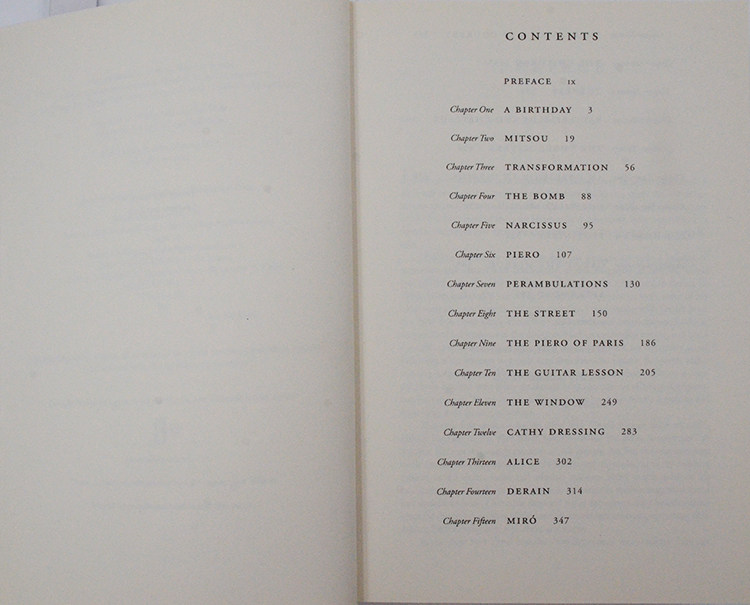 CONTENTS

PREFACE ix

Chapter One A BIRTHDAY 3

Chapter Two MITSOU 19

Chapter Three TRANSFORMATION 56

Chapter Four THE BOMB 88

Chapter Five NARCISSUS 95

Chapter Six PIERO 107

Chapter Seven PERAMBULATIONS 130

Chapter Eight THE STREET 150

Chapter Nine THE PIERO OF PARIS 186

Chapter Ten THE GUITAR LESSON 205

Chapter Eleven THE WINDOW 249

Chapter Twelve CATHY DRESSING 283

Chapter Thirteen ALICE 302

Chapter Fourteen DERAIN 314

Chapter Fifteen MIRÓ 347